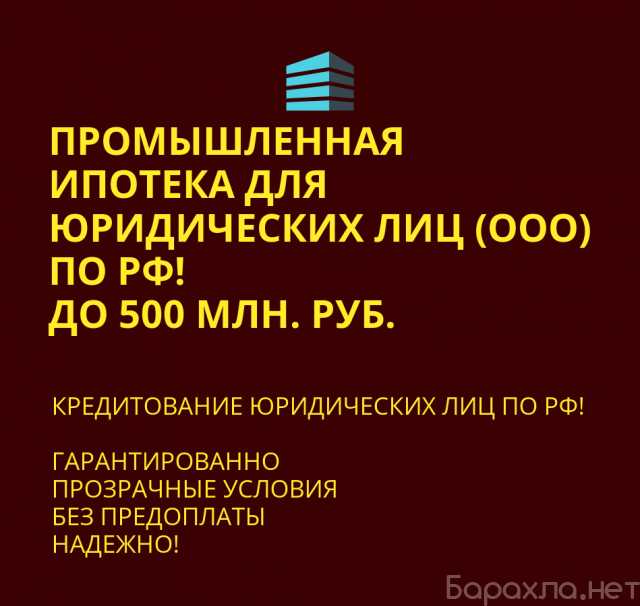 ПРОМЫШЛЕННАЯ ИПОТЕКА ДЛЯ ЮРИДИЧЕСКИХ ЛИЦ (ООО) ПО РФ!
ДО 500 МЛН. РУБ.

КРЕДИТОВАНИЕ ЮРИДИЧЕСКИХ ЛИЦ ПО РФ!

ГАРАНТИРОВАННО
ПРОЗРАЧНЫЕ УСЛОВИЯ
БЕЗ ПРЕДОПЛАТЫ
НАДЕЖНО!

Барахла.нет